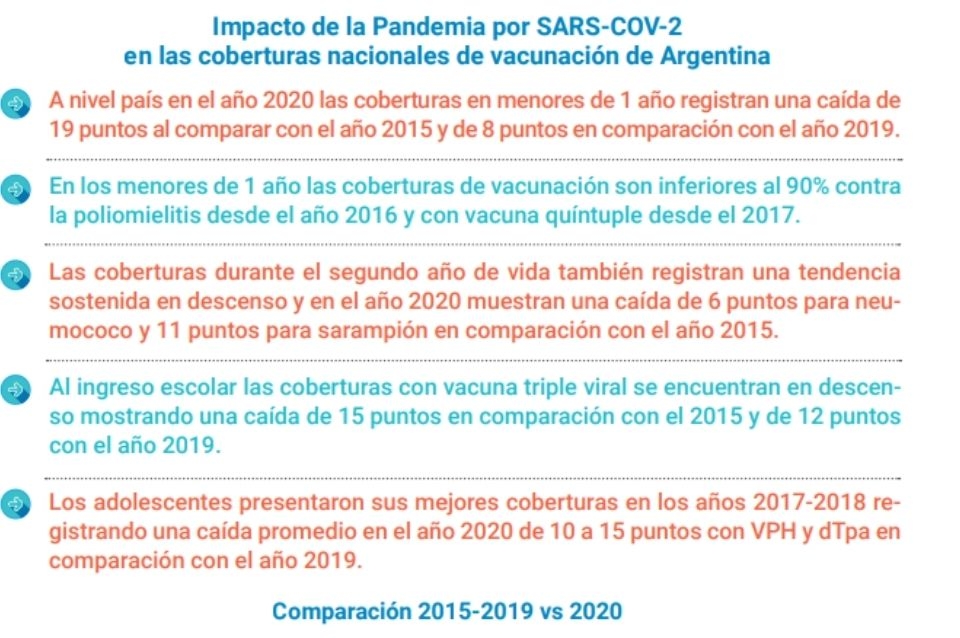 Impacto de la Pandemia por SARS-COV-2
en las coberturas nacionales de vacunación de Argentina

A nivel país en el año 2020 las coberturas en menores de 1 año registran una caída de 19 puntos al comparar con el año 2015 y de 8 puntos en comparación con el año 2019.

En los menores de 1 año las coberturas de vacunación son inferiores al 90% contra la poliomielitis desde el año 2016 y con vacuna quíntuple desde el 2017.

Las coberturas durante el segundo año de vida también registran una tendencia sostenida en descenso y en el año 2020 muestran una caída de 6 puntos para neumococo y 11 puntos para sarampión en comparación con el año 2015.

Al ingreso escolar las coberturas con vacuna triple viral se encuentran en descenso mostrando una caída de 15 puntos en comparación con el 2015 y de 12 puntos con el año 2019.

Los adolescentes presentaron sus mejores coberturas en los años 2017-2018 registrando una caída promedio en el año 2020 de 10 a 15 puntos con VPH y dTpa en comparación con el año 2019.

Comparación 2015-2019 vs 2020